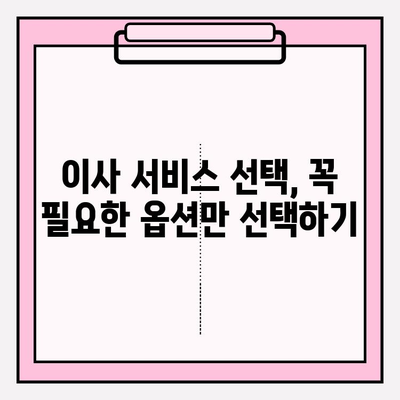 이사 서비스 선택, 꼭 필요한 옵션만 선택하기